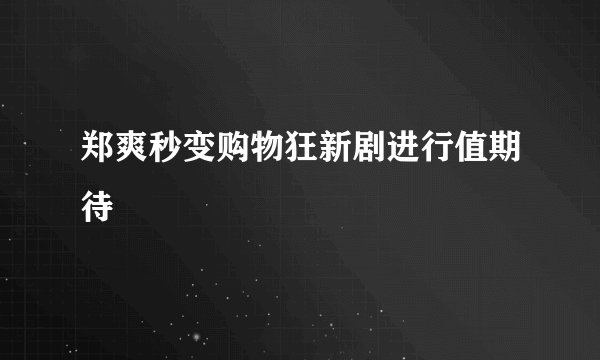 郑爽秒变购物狂新剧进行值期待